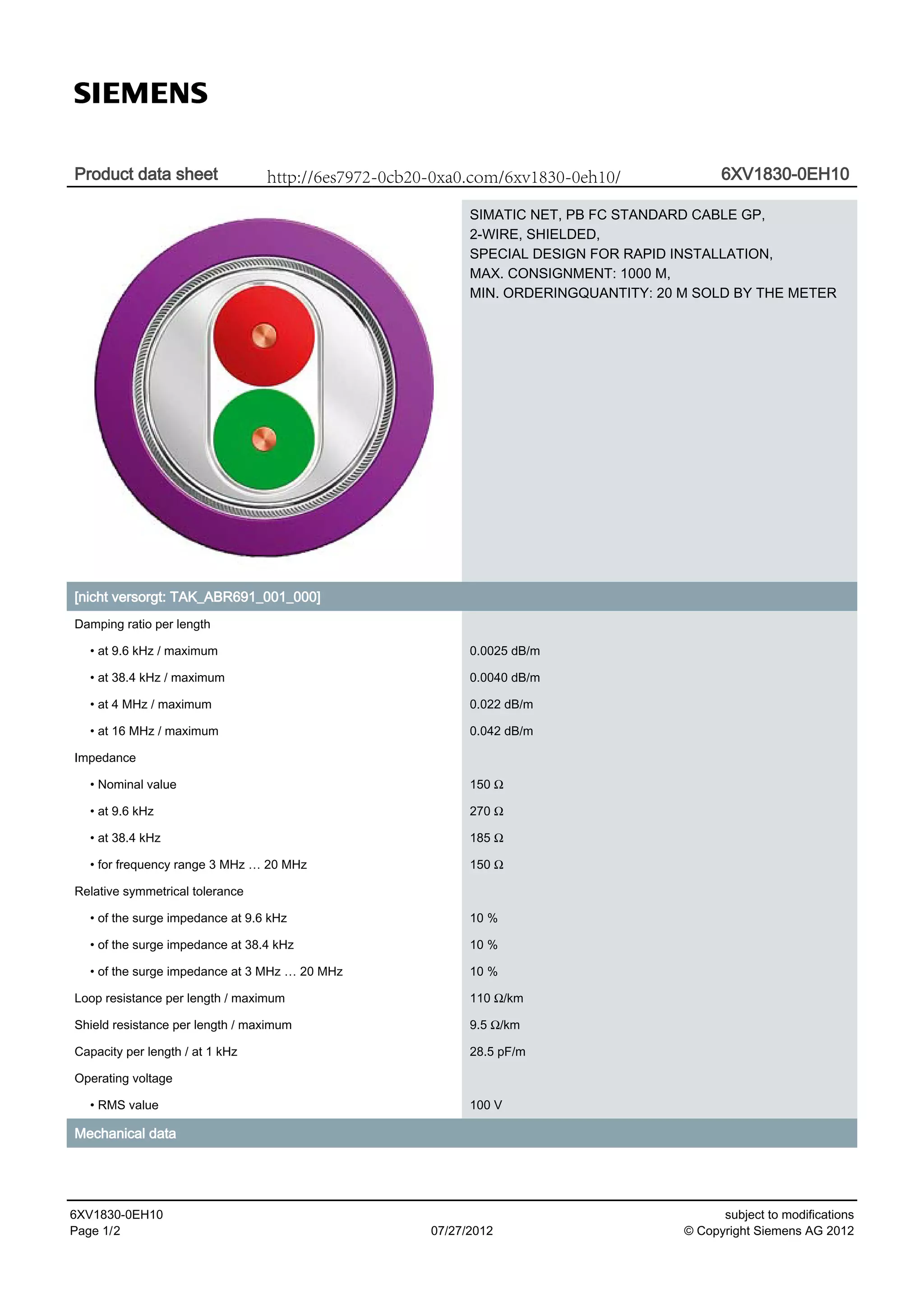 SIEMENS

Product data sheet http://6es7972-0cb20-0xa0.com/6xv1830-0eh10/ 6XV1830-0EH10

SIMATIC NET, PB FC STANDARD CABLE GP, 2-WIRE, SHIELDED, SPECIAL DESIGN FOR RAPID INSTALLATION, MAX. CONSIGNMENT: 1000 M, MIN. ORDERINGQUANTITY: 20 M SOLD BY THE METER

[nicht versorgt: TAK_ABR691_001_000]

| | |
|---|---|
| Damping ratio per length | |
| • at 9.6 kHz / maximum | 0.0025 dB/m |
| • at 38.4 kHz / maximum | 0.0040 dB/m |
| • at 4 MHz / maximum | 0.022 dB/m |
| • at 16 MHz / maximum | 0.042 dB/m |
| Impedance | |
| • Nominal value | 150 Ω |
| • at 9.6 kHz | 270 Ω |
| • at 38.4 kHz | 185 Ω |
| • for frequency range 3 MHz … 20 MHz | 150 Ω |
| Relative symmetrical tolerance | |
| • of the surge impedance at 9.6 kHz | 10 % |
| • of the surge impedance at 38.4 kHz | 10 % |
| • of the surge impedance at 3 MHz … 20 MHz | 10 % |
| Loop resistance per length / maximum | 110 Ω/km |
| Shield resistance per length / maximum | 9.5 Ω/km |
| Capacity per length / at 1 kHz | 28.5 pF/m |
| Operating voltage | |
| • RMS value | 100 V |

Mechanical data

6XV1830-0EH10
Page 1/2
07/27/2012
subject to modifications
© Copyright Siemens AG 2012